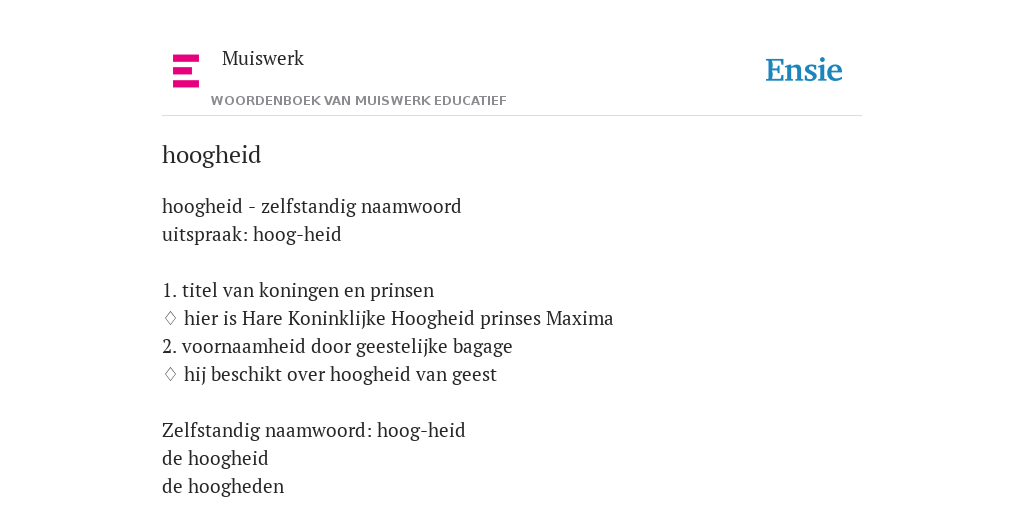 Muiswerk
WOORDENBOEK VAN MUISWERK EDUCATIEF

Ensie

hoogheid

hoogheid - zelfstandig naamwoord
uitspraak: hoog-heid

1. titel van koningen en prinsen
♢ hier is Hare Koninklijke Hoogheid prinses Maxima
2. voornaamheid door geestelijke bagage
♢ hij beschikt over hoogheid van geest

Zelfstandig naamwoord: hoog-heid
de hoogheid
de hoogheden